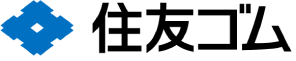 住友ゴム